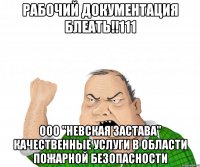 РАБОЧИЙ ДОКУМЕНТАЦИЯ БЛЕАТЬ!!111

ООО "НЕВСКАЯ ЗАСТАВА" КАЧЕСТВЕННЫЕ УСЛУГИ В ОБЛАСТИ ПОЖАРНОЙ БЕЗОПАСНОСТИ